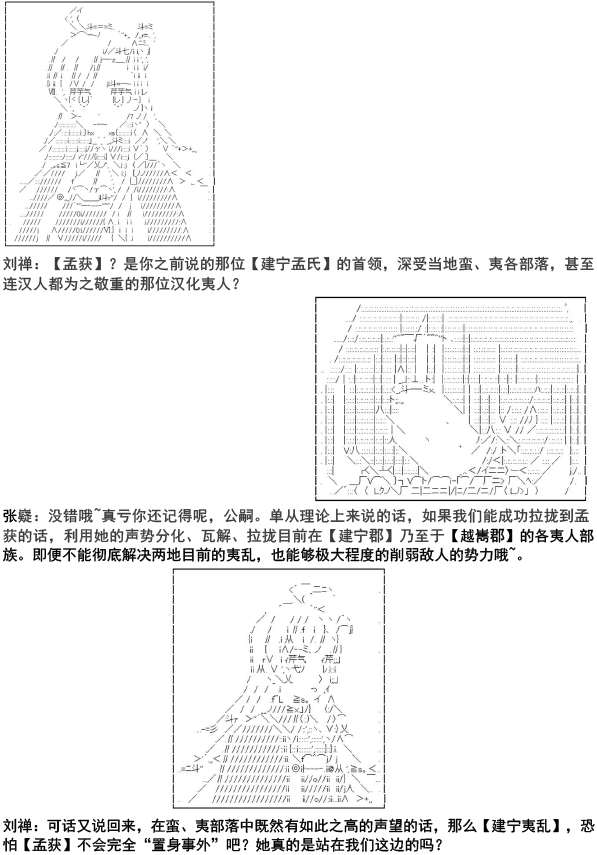 刘禅：【孟获】？是你之前说的那位【建宁孟氏】的首领，深受当地蛮、夷各部落，甚至连汉人都为之敬重的那位汉化夷人？

张嶷：没错哦~真亏你还记得呢，公嗣。单从理论上来说的话，如果我们能成功拉拢到孟获的话，利用她的声势分化、瓦解、拉拢目前在【建宁郡】乃至于【越嶲郡】的各夷人部族。即便不能彻底解决两地目前的夷乱，也能够极大程度的削弱敌人的势力哦~。

刘禅：可话又说回来，在蛮、夷部落中既然有如此之高的声望的话，那么【建宁夷乱】，恐怕【孟获】不会完全“置身事外”吧？她真的是站在我们这边的吗？